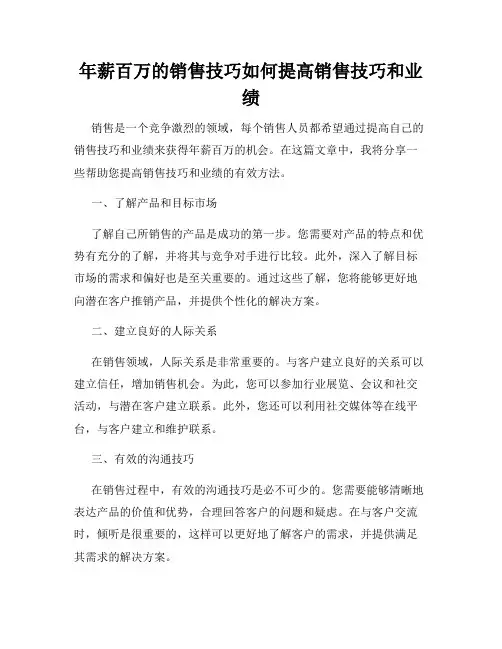 年薪百万的销售技巧如何提高销售技巧和业绩

销售是一个竞争激烈的领域，每个销售人员都希望通过提高自己的销售技巧和业绩来获得年薪百万的机会。在这篇文章中，我将分享一些帮助您提高销售技巧和业绩的有效方法。

一、了解产品和目标市场

了解自己所销售的产品是成功的第一步。您需要对产品的特点和优势有充分的了解，并将其与竞争对手进行比较。此外，深入了解目标市场的需求和偏好也是至关重要的。通过这些了解，您将能够更好地向潜在客户推销产品，并提供个性化的解决方案。

二、建立良好的人际关系

在销售领域，人际关系是非常重要的。与客户建立良好的关系可以建立信任，增加销售机会。为此，您可以参加行业展览、会议和社交活动，与潜在客户建立联系。此外，您还可以利用社交媒体等在线平台，与客户建立和维护联系。

三、有效的沟通技巧

在销售过程中，有效的沟通技巧是必不可少的。您需要能够清晰地表达产品的价值和优势，合理回答客户的问题和疑虑。在与客户交流时，倾听是很重要的，这样可以更好地了解客户的需求，并提供满足其需求的解决方案。